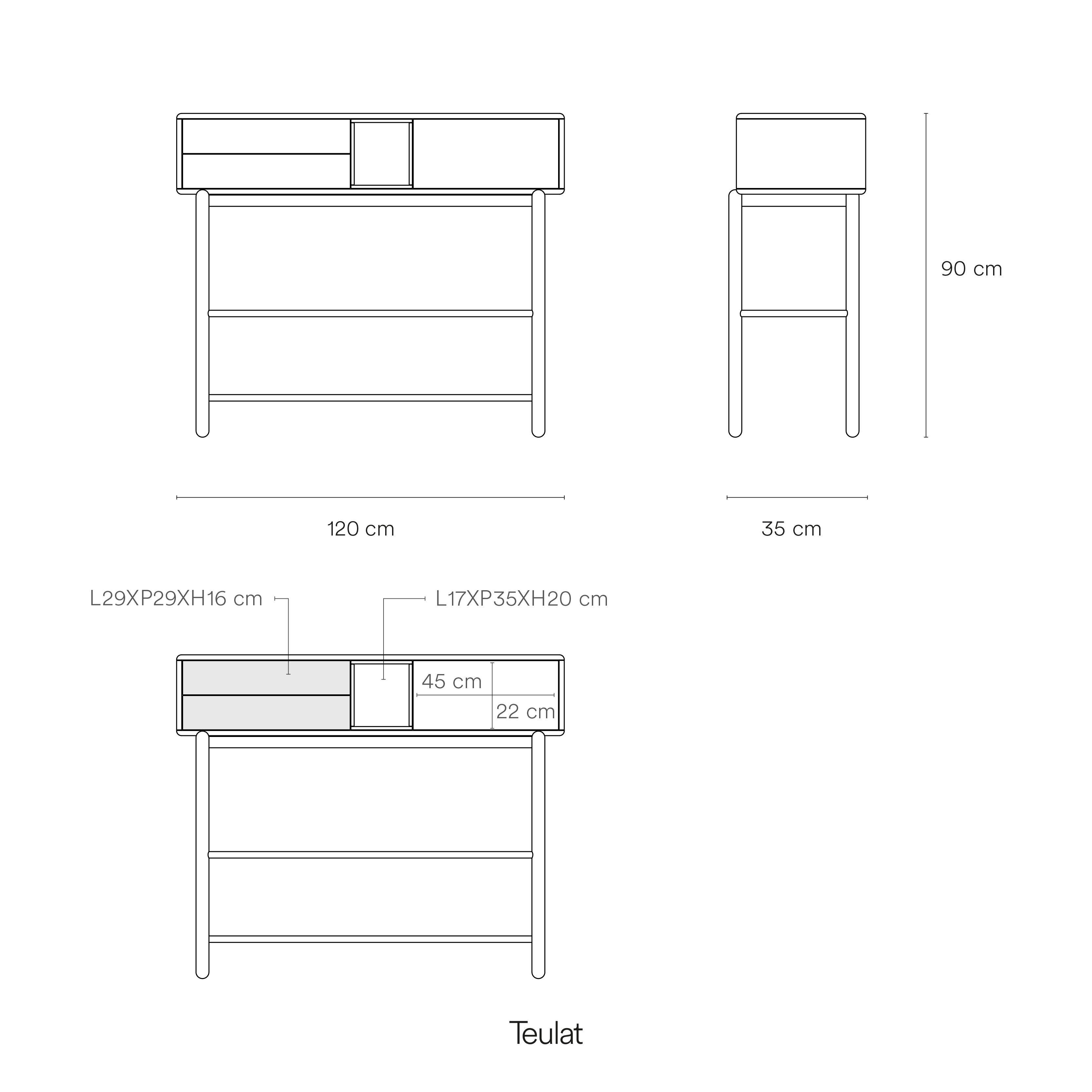 90 cm

120 cm

35 cm

L29XP29XH16 cm

L17XP35XH20 cm

45 cm

22 cm

Teulat